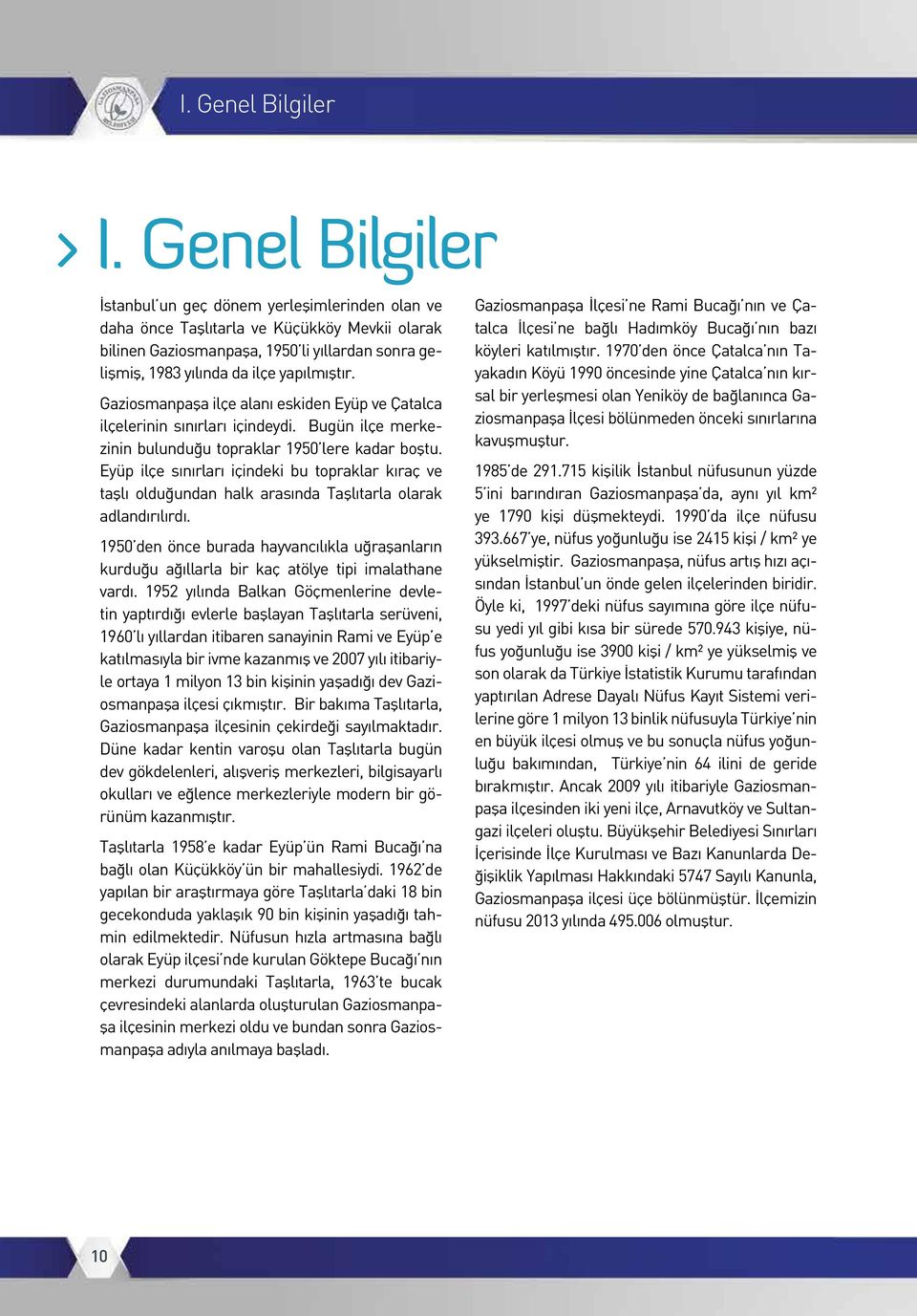 GAZİOSMANPAŞA BELEDİYESİ

I. Genel Bilgiler

> I. Genel Bilgiler

İstanbul'un geç dönem yerleşimlerinden olan ve daha önce Taşlıtarla ve Küçükköy Mevkii olarak bilinen Gaziosmanpaşa, 1950'li yıllardan sonra gelişmiş, 1983 yılında da ilçe yapılmıştır.

Gaziosmanpaşa ilçe alanı eskiden Eyüp ve Çatalca ilçelerinin sınırları içindeydi. Bugün ilçe merkezinin bulunduğu topraklar 1950'lere kadar boştu. Eyüp ilçe sınırları içindeki bu topraklar kıraç ve taşlı olduğundan halk arasında Taşlıtarla olarak adlandırılırdı.

1950'den önce burada hayvancılıkla uğraşanların kurduğu ağıllarla bir kaç atölye tipi imalathane vardı. 1952 yılında Balkan Göçmenlerine devletin yaptırdığı evlerle başlayan Taşlıtarla serüveni, 1960'lı yıllardan itibaren sanayinin Rami ve Eyüp'e katılmasıyla bir ivme kazanmış ve 2007 yılı itibariyle ortaya 1 milyon 13 bin kişinin yaşadığı dev Gaziosmanpaşa ilçesi çıkmıştır. Bir bakıma Taşlıtarla, Gaziosmanpaşa ilçesinin çekirdeği sayılmaktadır. Düne kadar kentin varoşu olan Taşlıtarla bugün dev gökdelenleri, alışveriş merkezleri, bilgisayarlı okulları ve eğlence merkezleriyle modern bir görünüm kazanmıştır.

Taşlıtarla 1958'e kadar Eyüp'ün Rami Bucağı'na bağlı olan Küçükköy'ün bir mahallesiydi. 1962'de yapılan bir araştırmaya göre Taşlıtarla'daki 18 bin gecekonduda yaklaşık 90 bin kişinin yaşadığı tahmin edilmektedir. Nüfusun hızla artmasına bağlı olarak Eyüp ilçesi'nde kurulan Göktepe Bucağı'nın merkezi durumundaki Taşlıtarla, 1963'te bucak çevresindeki alanlarda oluşturulan Gaziosmanpaşa ilçesinin merkezi oldu ve bundan sonra Gaziosmanpaşa adıyla anılmaya başladı.

Gaziosmanpaşa İlçesi'ne Rami Bucağı'nın ve Çatalca İlçesi'ne bağlı Hadımköy Bucağı'nın bazı köyleri katılmıştır. 1970'den önce Çatalca'nın Tayakadın Köyü 1990 öncesinde yine Çatalca'nın kırsal bir yerleşmesi olan Yeniköy de bağlanınca Gaziosmanpaşa İlçesi bölünmeden önceki sınırlarına kavuşmuştur.

1985'de 291.715 kişilik İstanbul nüfusunun yüzde 5'ini barındıran Gaziosmanpaşa'da, aynı yıl km² ye 1790 kişi düşmekteydi. 1990'da ilçe nüfusu 393.667'ye, nüfus yoğunluğu ise 2415 kişi / km² ye yükselmiştir. Gaziosmanpaşa, nüfus artış hızı açısından İstanbul'un önde gelen ilçelerinden biridir. Öyle ki, 1997'deki nüfus sayımına göre ilçe nüfusu yedi yıl gibi kısa bir sürede 570.943 kişiye, nüfus yoğunluğu ise 3900 kişi / km² ye yükselmiş ve son olarak da Türkiye İstatistik Kurumu tarafından yaptırılan Adrese Dayalı Nüfus Kayıt Sistemi verilerine göre 1 milyon 13 binlik nüfusuyla Türkiye'nin en büyük ilçesi olmuş ve bu sonuçla nüfus yoğunluğu bakımından, Türkiye'nin 64 ilini de geride bırakmıştır. Ancak 2009 yılı itibariyle Gaziosmanpaşa ilçesinden iki yeni ilçe, Arnavutköy ve Sultangazi ilçeleri oluştu. Büyükşehir Belediyesi Sınırları İçerisinde İlçe Kurulması ve Bazı Kanunlarda Değişiklik Yapılması Hakkındaki 5747 Sayılı Kanunla, Gaziosmanpaşa ilçesi üçe bölünmüştür. İlçemizin nüfusu 2013 yılında 495.006 olmuştur.

10